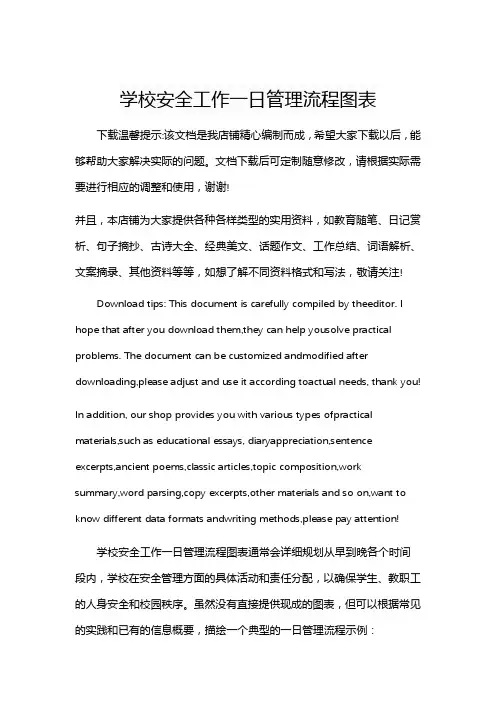 学校安全工作一日管理流程图表

下载温馨提示:该文档是我店铺精心编制而成，希望大家下载以后，能够帮助大家解决实际的问题。文档下载后可定制随意修改，请根据实际需要进行相应的调整和使用，谢谢!

并且，本店铺为大家提供各种各样类型的实用资料，如教育随笔、日记赏析、句子摘抄、古诗大全、经典美文、话题作文、工作总结、词语解析、文案摘录、其他资料等等，如想了解不同资料格式和写法，敬请关注!

Download tips: This document is carefully compiled by theeditor. I hope that after you download them,they can help yousolve practical problems. The document can be customized andmodified after downloading,please adjust and use it according toactual needs, thank you!

In addition, our shop provides you with various types ofpractical materials,such as educational essays, diaryappreciation,sentence excerpts,ancient poems,classic articles,topic composition,work summary,word parsing,copy excerpts,other materials and so on,want to know different data formats andwriting methods,please pay attention!

学校安全工作一日管理流程图表通常会详细规划从早到晚各个时间段内，学校在安全管理方面的具体活动和责任分配，以确保学生、教职工的人身安全和校园秩序。虽然没有直接提供现成的图表，但可以根据常见的实践和已有的信息概要，描绘一个典型的一日管理流程示例：